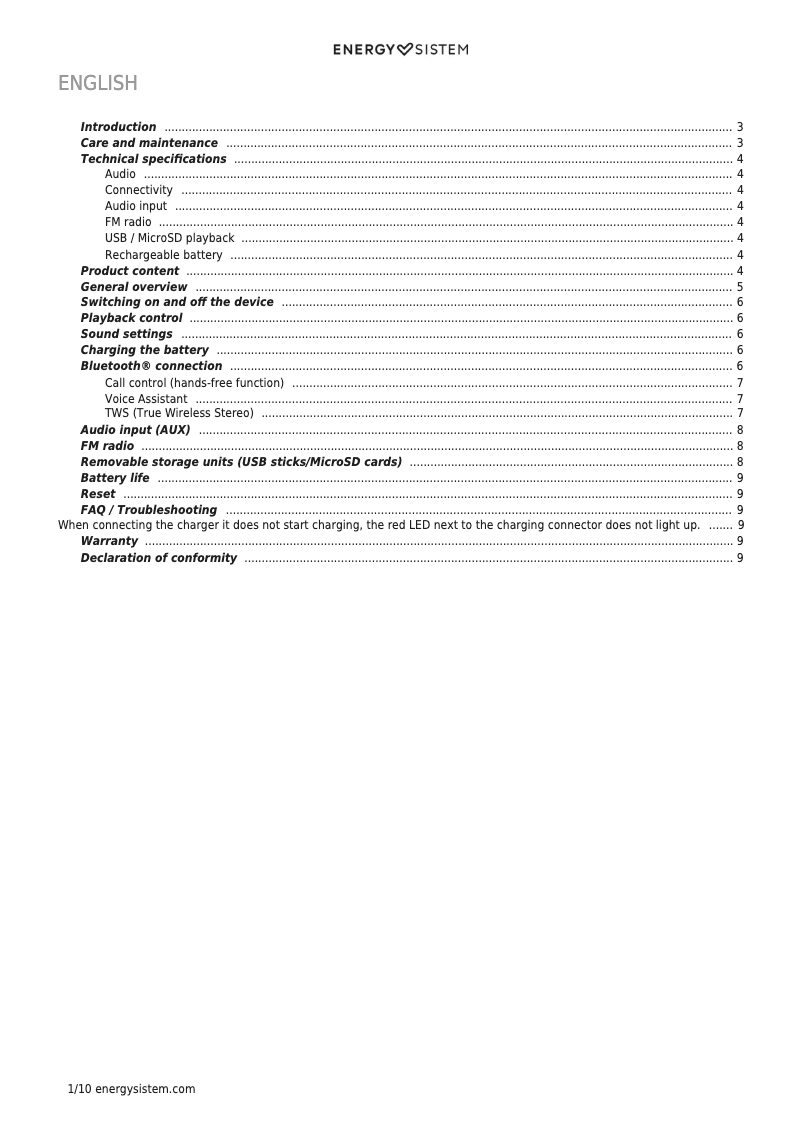 ENERGY SISTEM

ENGLISH

Introduction ........ 3
Care and maintenance ........ 3
Technical specifications ........ 4
Audio ........ 4
Connectivity ........ 4
Audio input ........ 4
FM radio ........ 4
USB / MicroSD playback ........ 4
Rechargeable battery ........ 4
Product content ........ 4
General overview ........ 5
Switching on and off the device ........ 6
Playback control ........ 6
Sound settings ........ 6
Charging the battery ........ 6
Bluetooth® connection ........ 6
Call control (hands-free function) ........ 7
Voice Assistant ........ 7
TWS (True Wireless Stereo) ........ 7
Audio input (AUX) ........ 8
FM radio ........ 8
Removable storage units (USB sticks/MicroSD cards) ........ 8
Battery life ........ 9
Reset ........ 9
FAQ / Troubleshooting ........ 9
When connecting the charger it does not start charging, the red LED next to the charging connector does not light up. ....... 9
Warranty ........ 9
Declaration of conformity ........ 9

1/10 energysistem.com